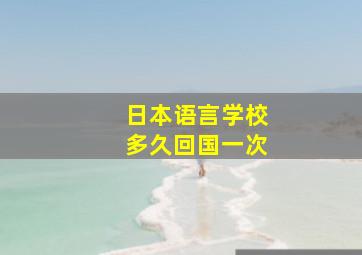 日本语言学校
多久回国一次